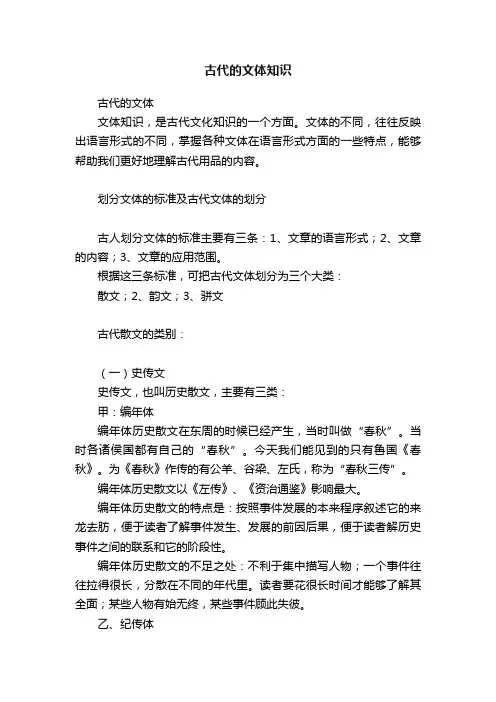 古代的文体知识

古代的文体

文体知识，是古代文化知识的一个方面。文体的不同，往往反映出语言形式的不同，掌握各种文体在语言形式方面的一些特点，能够帮助我们更好地理解古代用品的内容。

划分文体的标准及古代文体的划分

古人划分文体的标准主要有三条：1、文章的语言形式；2、文章的内容；3、文章的应用范围。

根据这三条标准，可把古代文体划分为三个大类：

散文；2、韵文；3、骈文

古代散文的类别：

（一）史传文

史传文，也叫历史散文，主要有三类：

甲：编年体

编年体历史散文在东周的时候已经产生，当时叫做“春秋”。当时各诸侯国都有自己的“春秋”。今天我们能见到的只有鲁国《春秋》。为《春秋》作传的有公羊、谷梁、左氏，称为“春秋三传”。

编年体历史散文以《左传》、《资治通鉴》影响最大。

编年体历史散文的特点是：按照事件发展的本来程序叙述它的来龙去脉，便于读者了解事件发生、发展的前因后果，便于读者解历史事件之间的联系和它的阶段性。

编年体历史散文的不足之处：不利于集中描写人物；一个事件往往拉得很长，分散在不同的年代里。读者要花很长时间才能够了解其全面；某些人物有始无终，某些事件顾此失彼。

乙、纪传体